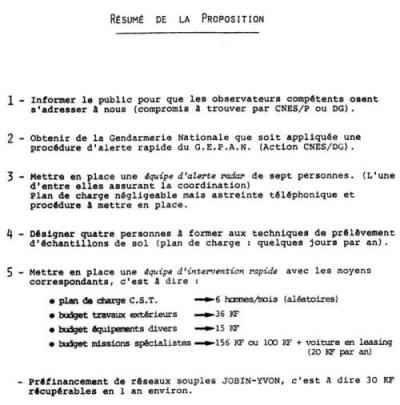 RÉSUMÉ DE LA PROPOSITION

1 - Informer le public pour que les observateurs compétents osent s'adresser à nous (compromis à trouver par CNES/P ou DG).

2 - Obtenir de la Gendarmerie Nationale que soit appliquée une procédure d'alerte rapide du G.E.P.A.N. (Action CNES/DG).

3 - Mettre en place une équipe d'alerte radar de sept personnes. (L'une d'entre elles assurant la coordination)
Plan de charge négligeable mais astreinte téléphonique et procédure à mettre en place.

4 - Désigner quatre personnes à former aux techniques de prélèvement d'échantillons de sol (plan de charge : quelques jours par an).

5 - Mettre en place une équipe d'intervention rapide avec les moyens correspondants, c'est à dire :

• plan de charge C.S.T. → 6 hommes/mois (aléatoires)
• budget travaux extérieurs → 36 KF
• budget équipements divers → 15 KF
• budget missions spécialistes → 156 KF ou 100 KF + voiture en leasing (20 KF par an)

- Préfinancement de réseaux souples JOBIN-YVON, c'est à dire 30 KF récupérables en 1 an environ.